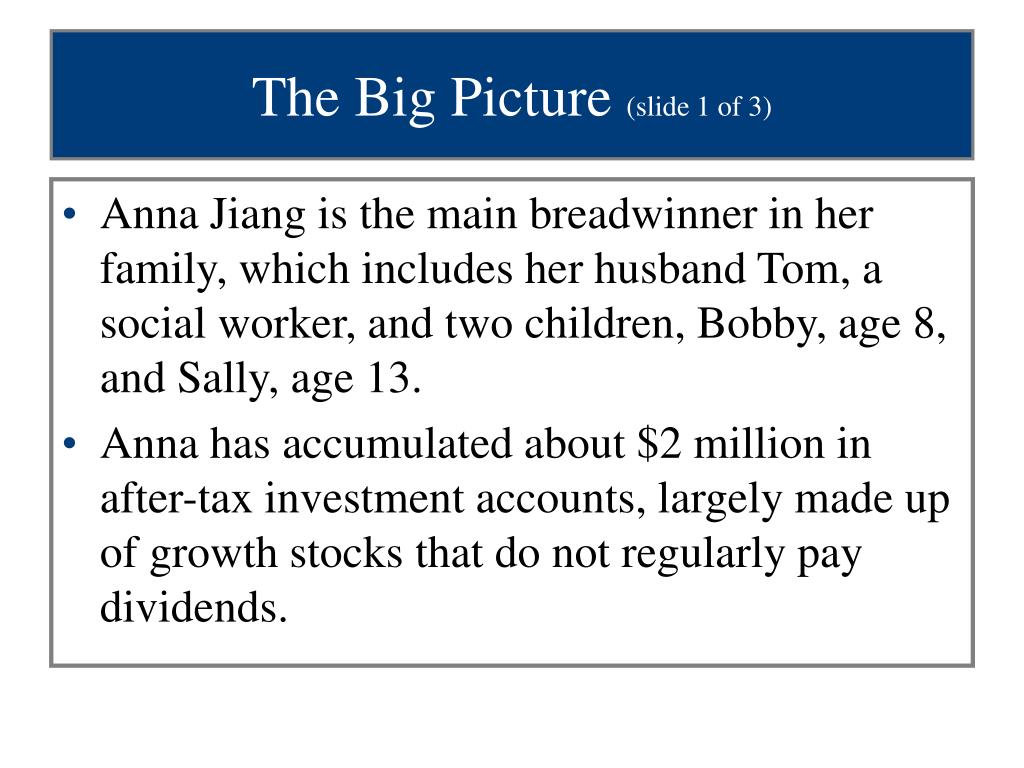 The Big Picture (slide 1 of 3)

• Anna Jiang is the main breadwinner in her family, which includes her husband Tom, a social worker, and two children, Bobby, age 8, and Sally, age 13.
• Anna has accumulated about \$2 million in after-tax investment accounts, largely made up of growth stocks that do not regularly pay dividends.